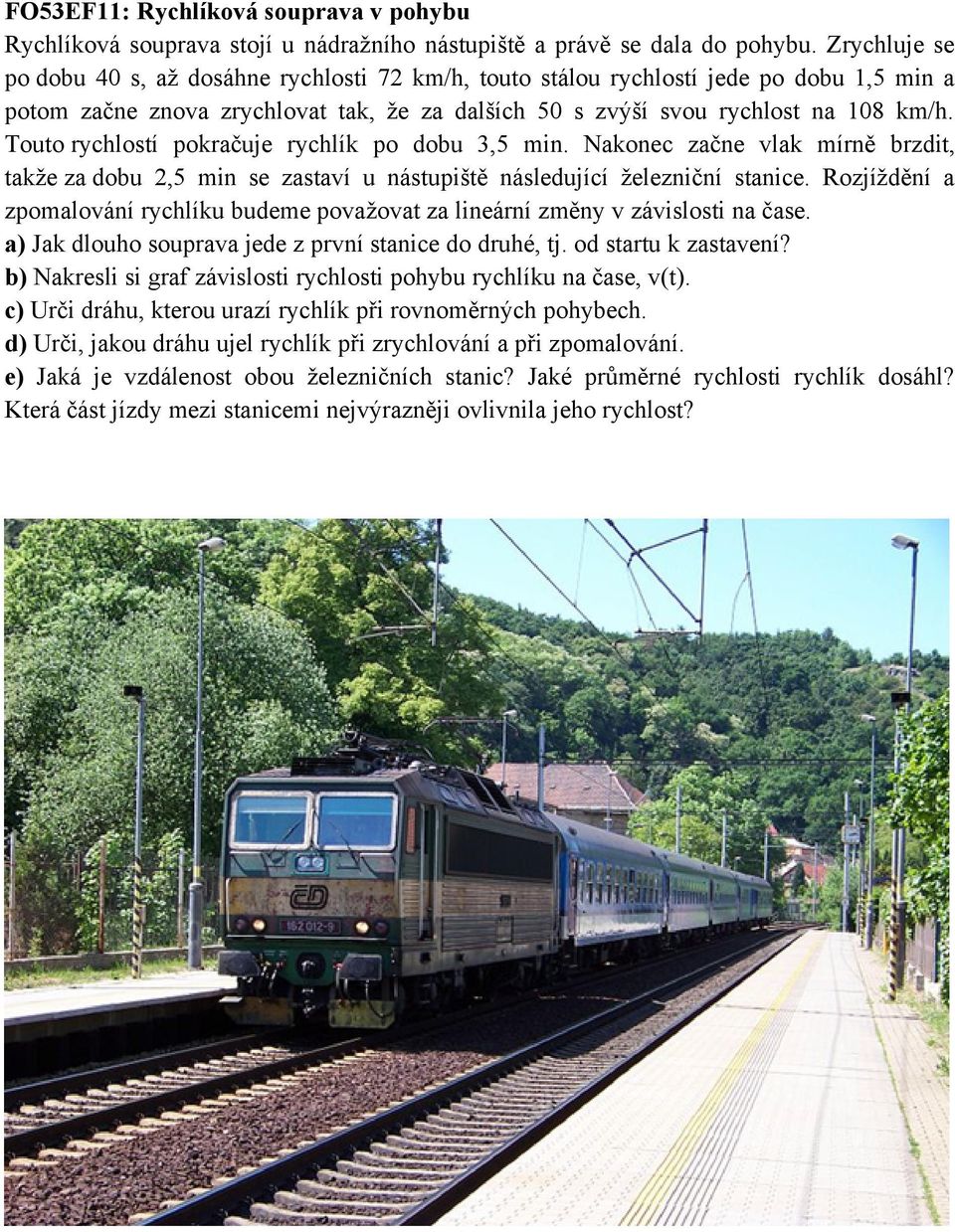 FO53EF11: Rychlíková souprava v pohybu
Rychlíková souprava stojí u nádražního nástupiště a právě se dala do pohybu. Zrychluje se po dobu 40 s, až dosáhne rychlosti 72 km/h, touto stálou rychlostí jede po dobu 1,5 min a potom začne znova zrychlovat tak, že za dalších 50 s zvýší svou rychlost na 108 km/h. Touto rychlostí pokračuje rychlík po dobu 3,5 min. Nakonec začne vlak mírně brzdit, takže za dobu 2,5 min se zastaví u nástupiště následující železniční stanice. Rozjíždění a zpomalování rychlíku budeme považovat za lineární změny v závislosti na čase.
a) Jak dlouho souprava jede z první stanice do druhé, tj. od startu k zastavení?
b) Nakresli si graf závislosti rychlosti pohybu rychlíku na čase, v(t).
c) Urči dráhu, kterou urazí rychlík při rovnoměrných pohybech.
d) Urči, jakou dráhu ujel rychlík při zrychlování a při zpomalování.
e) Jaká je vzdálenost obou železničních stanic? Jaké průměrné rychlosti rychlík dosáhl? Která část jízdy mezi stanicemi nejvýrazněji ovlivnila jeho rychlost?

ČD
162 012-9